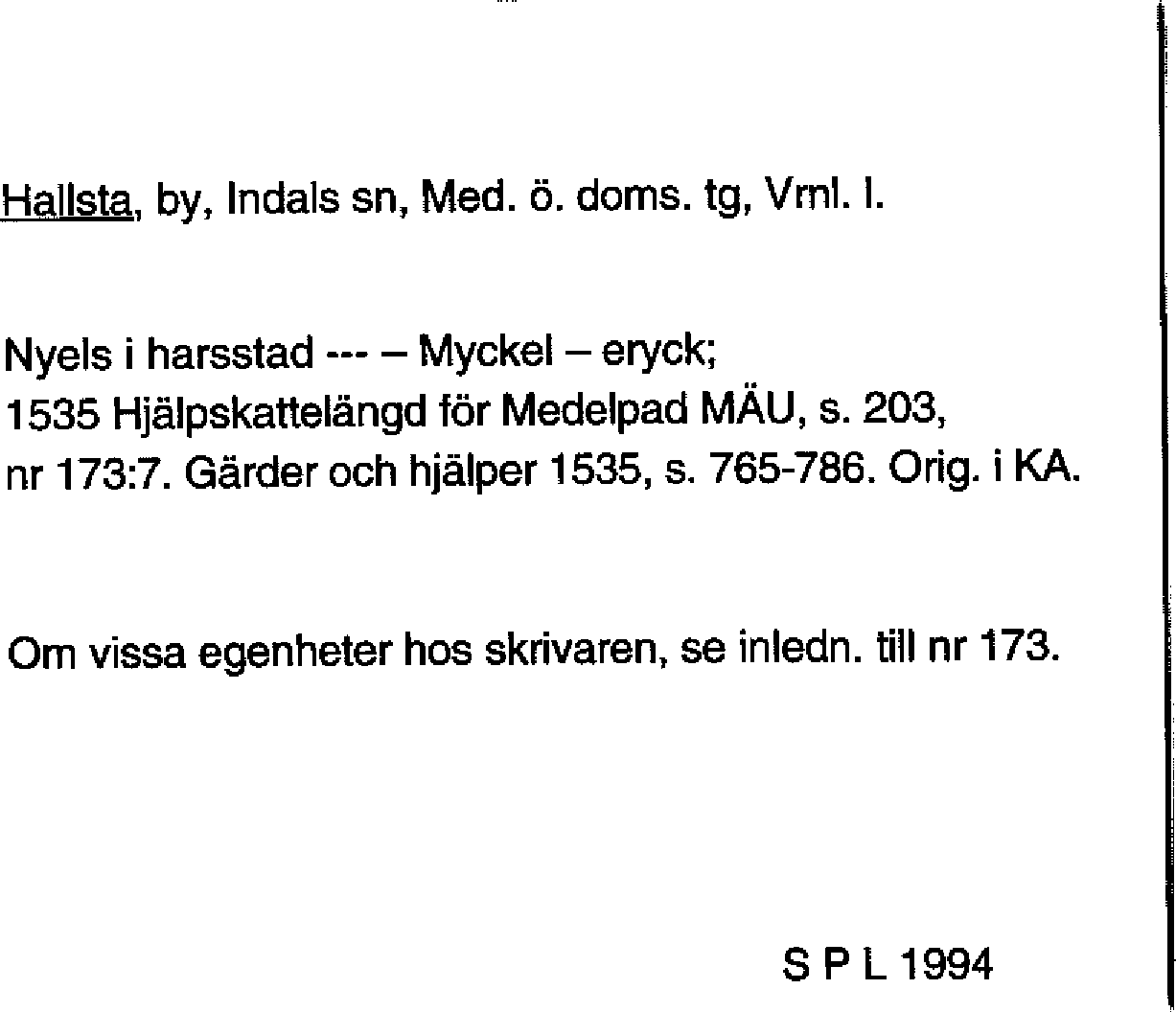 Hallsta, by, Indals sn, Med. ö. doms. tg, Vrnl. l.

Nyels i harsstad --- – Myckel – eryck;
1535 Hjälpskattelängd för Medelpad MÄU, s. 203,
nr 173:7. Gärder och hjälper 1535, s. 765-786. Orig. i KA.

Om vissa egenheter hos skrivaren, se inledn. till nr 173.

S P L 1994